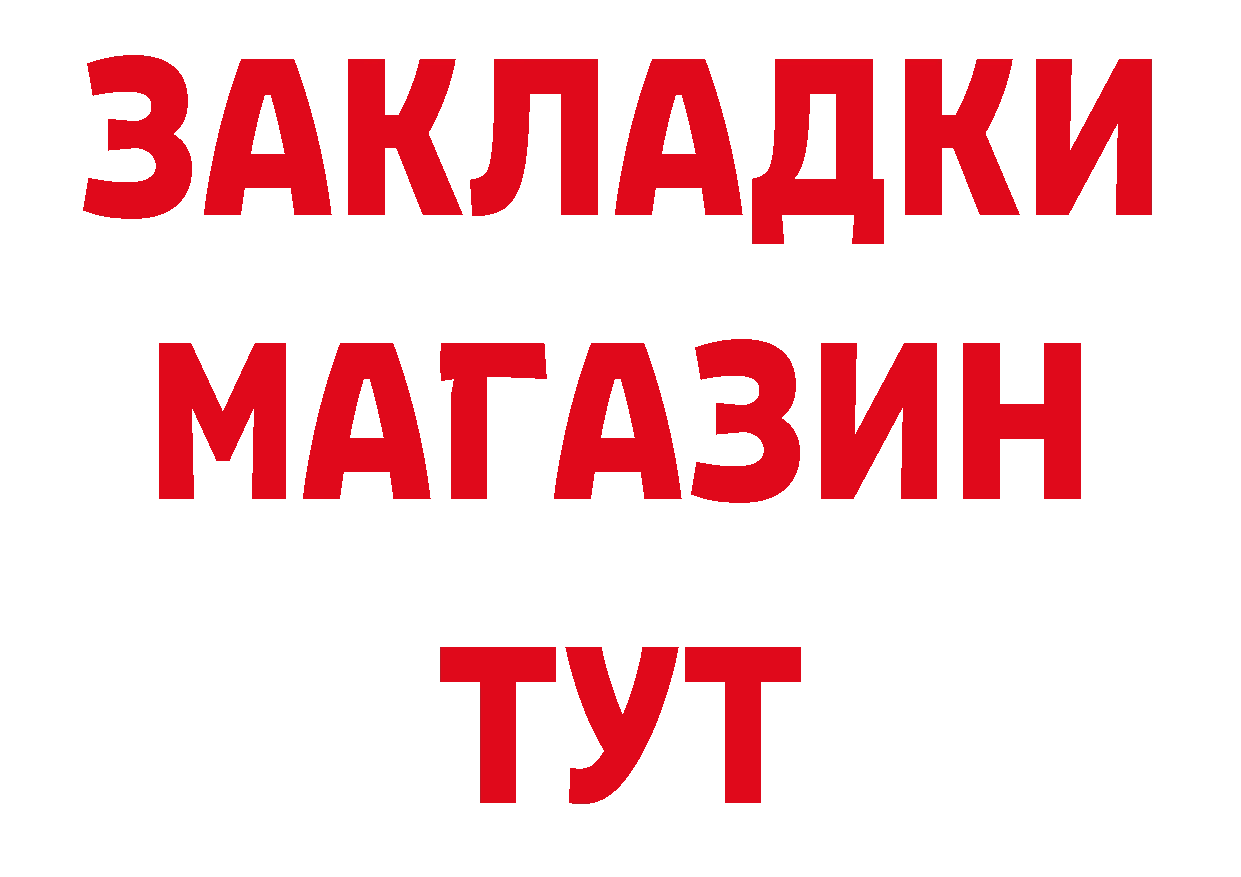 ЗАКЛАДКИ
МАГАЗИН
ТУТ